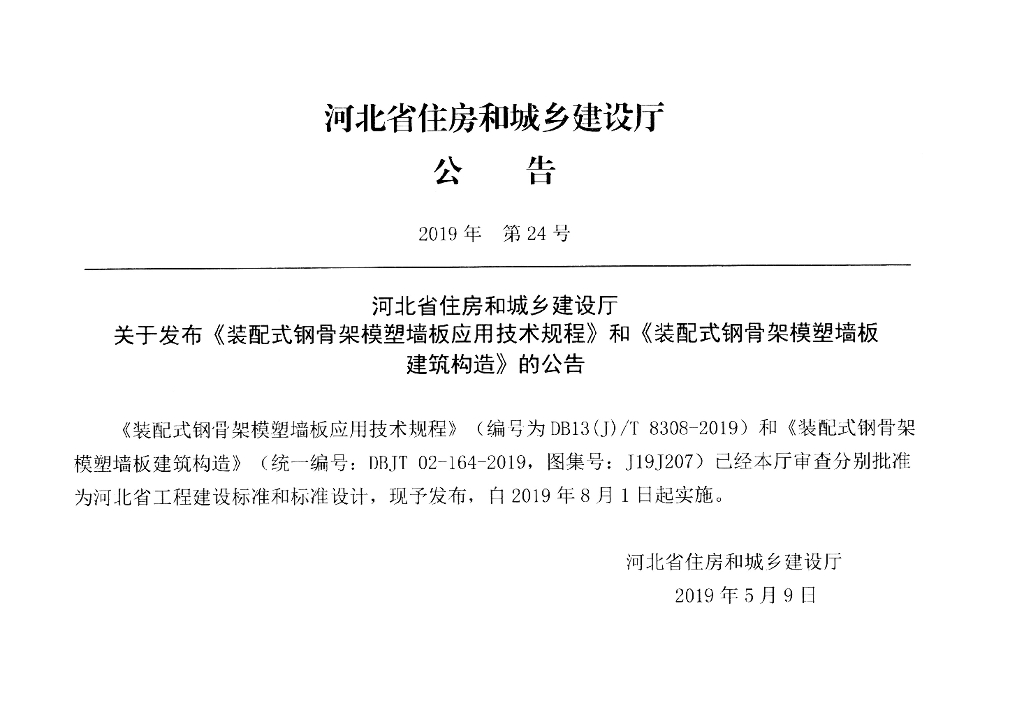 河北省住房和城乡建设厅
公　告

2019 年　第 24 号

河北省住房和城乡建设厅
关于发布《装配式钢骨架模塑墙板应用技术规程》和《装配式钢骨架模塑墙板建筑构造》的公告

《装配式钢骨架模塑墙板应用技术规程》（编号为 DB13(J)/T 8308-2019）和《装配式钢骨架模塑墙板建筑构造》（统一编号：DBJT 02-164-2019，图集号：J19J207）已经本厅审查分别批准为河北省工程建设标准和标准设计，现予发布，自 2019 年 8 月 1 日起实施。

河北省住房和城乡建设厅
2019 年 5 月 9 日